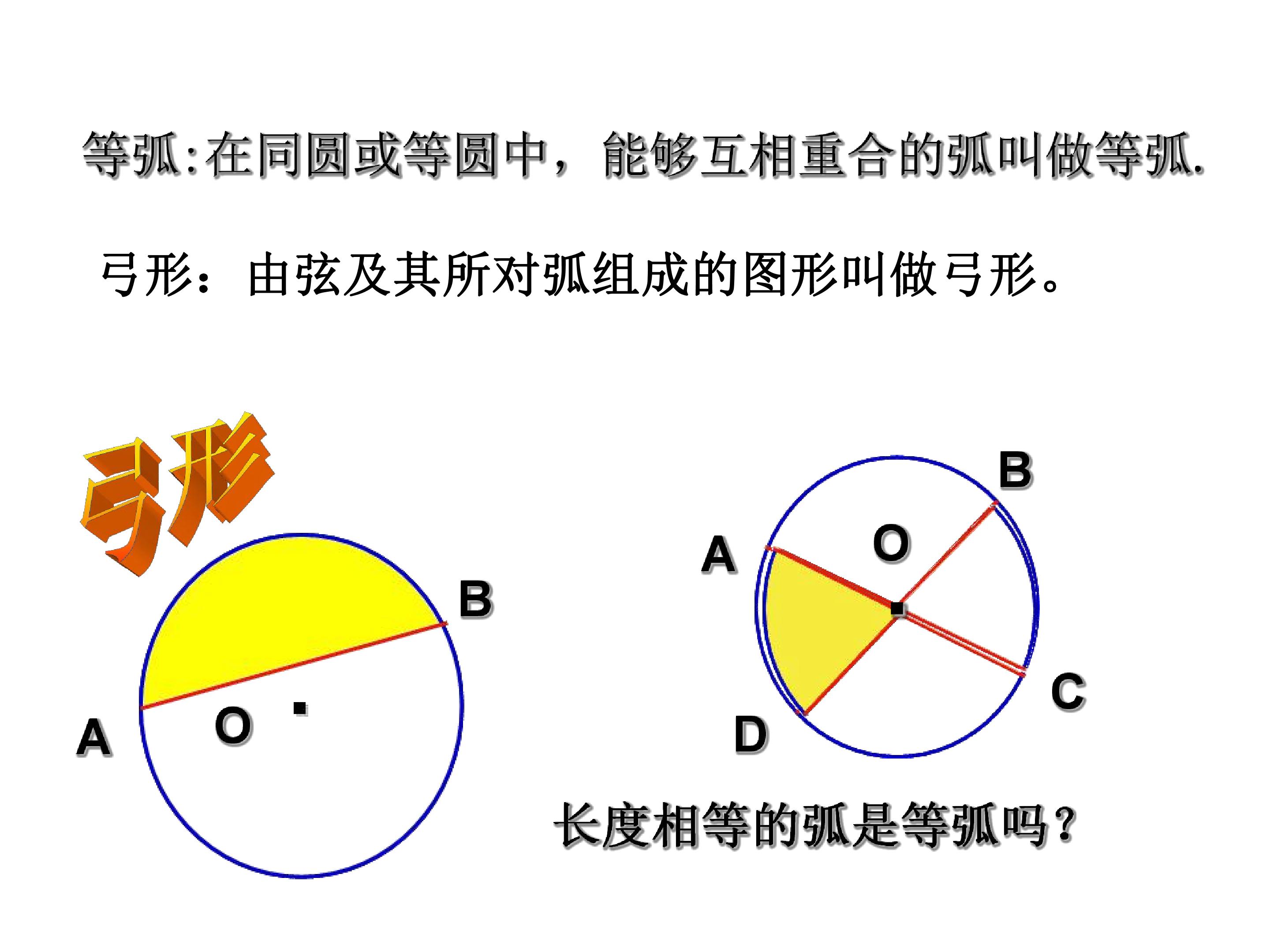 等弧:在同圆或等圆中，能够互相重合的弧叫做等弧.

弓形：由弦及其所对弧组成的图形叫做弓形。

弓形

B

A

O

B

A

O

C

D

长度相等的弧是等弧吗?